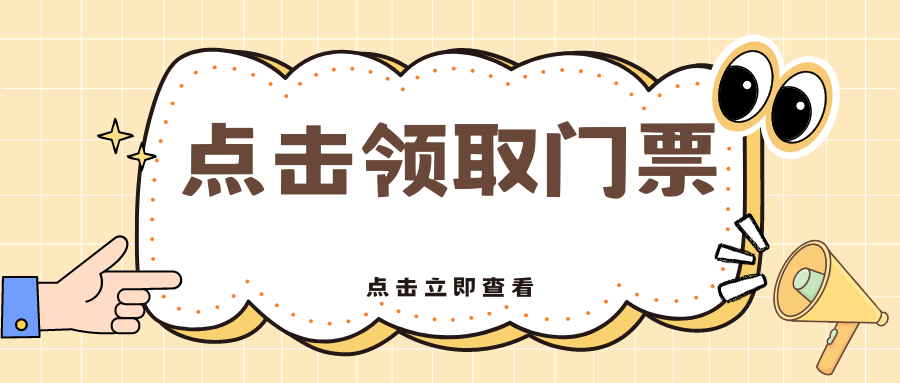 点击领取门票

点击立即查看